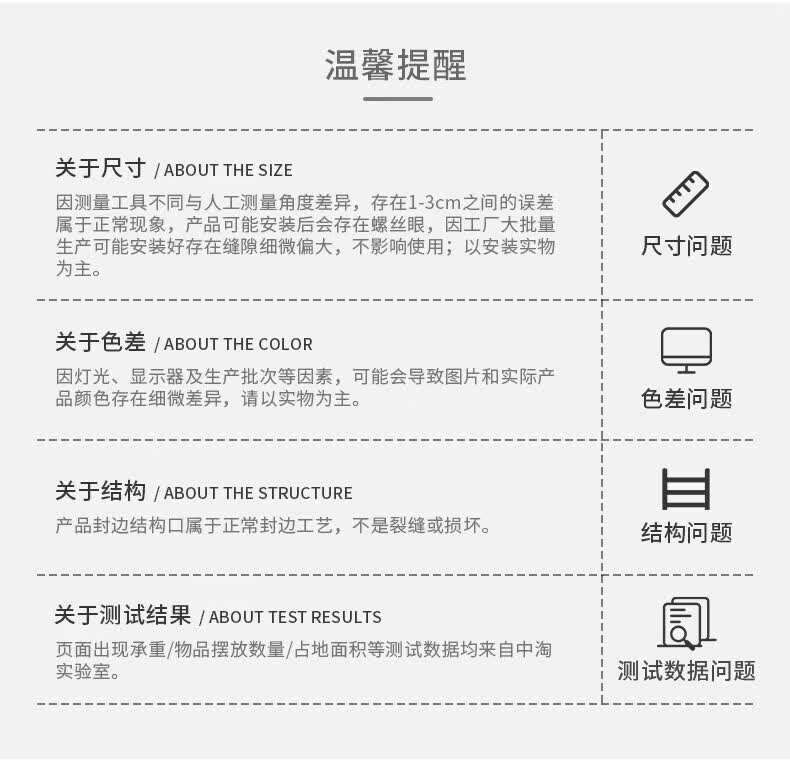 温馨提醒

关于尺寸 / ABOUT THE SIZE

因测量工具不同与人工测量角度差异，存在1-3cm之间的误差属于正常现象，产品可能安装后会存在螺丝眼，因工厂大批量生产可能安装好存在缝隙细微偏大，不影响使用；以安装实物为主。

尺寸问题

关于色差 / ABOUT THE COLOR

因灯光、显示器及生产批次等因素，可能会导致图片和实际产品颜色存在细微差异，请以实物为主。

色差问题

关于结构 / ABOUT THE STRUCTURE

产品封边结构口属于正常封边工艺，不是裂缝或损坏。

结构问题

关于测试结果 / ABOUT TEST RESULTS

页面出现承重/物品摆放数量/占地面积等测试数据均来自中淘实验室。

测试数据问题